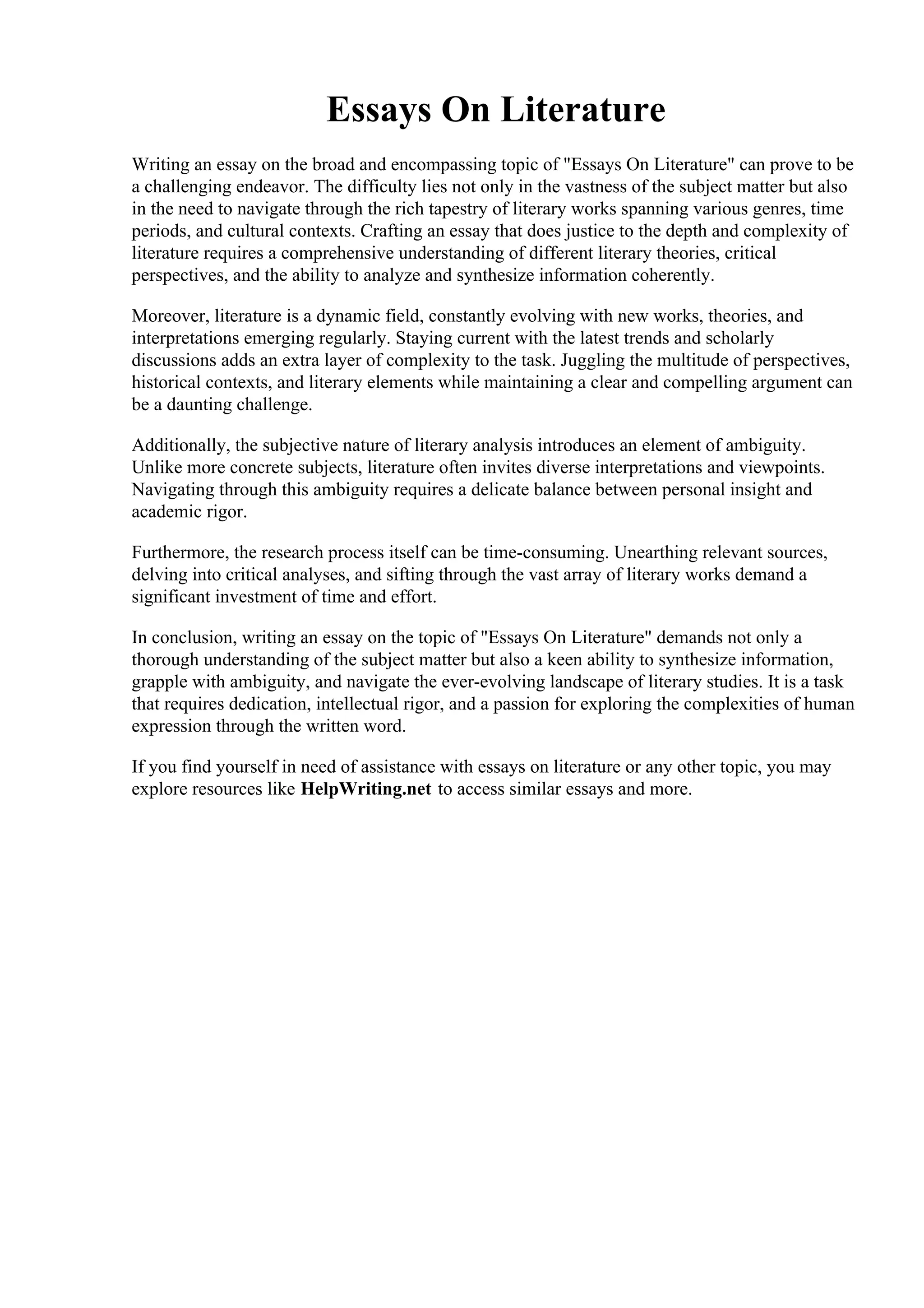 Essays On Literature

Writing an essay on the broad and encompassing topic of "Essays On Literature" can prove to be a challenging endeavor. The difficulty lies not only in the vastness of the subject matter but also in the need to navigate through the rich tapestry of literary works spanning various genres, time periods, and cultural contexts. Crafting an essay that does justice to the depth and complexity of literature requires a comprehensive understanding of different literary theories, critical perspectives, and the ability to analyze and synthesize information coherently.

Moreover, literature is a dynamic field, constantly evolving with new works, theories, and interpretations emerging regularly. Staying current with the latest trends and scholarly discussions adds an extra layer of complexity to the task. Juggling the multitude of perspectives, historical contexts, and literary elements while maintaining a clear and compelling argument can be a daunting challenge.

Additionally, the subjective nature of literary analysis introduces an element of ambiguity. Unlike more concrete subjects, literature often invites diverse interpretations and viewpoints. Navigating through this ambiguity requires a delicate balance between personal insight and academic rigor.

Furthermore, the research process itself can be time-consuming. Unearthing relevant sources, delving into critical analyses, and sifting through the vast array of literary works demand a significant investment of time and effort.

In conclusion, writing an essay on the topic of "Essays On Literature" demands not only a thorough understanding of the subject matter but also a keen ability to synthesize information, grapple with ambiguity, and navigate the ever-evolving landscape of literary studies. It is a task that requires dedication, intellectual rigor, and a passion for exploring the complexities of human expression through the written word.

If you find yourself in need of assistance with essays on literature or any other topic, you may explore resources like HelpWriting.net to access similar essays and more.